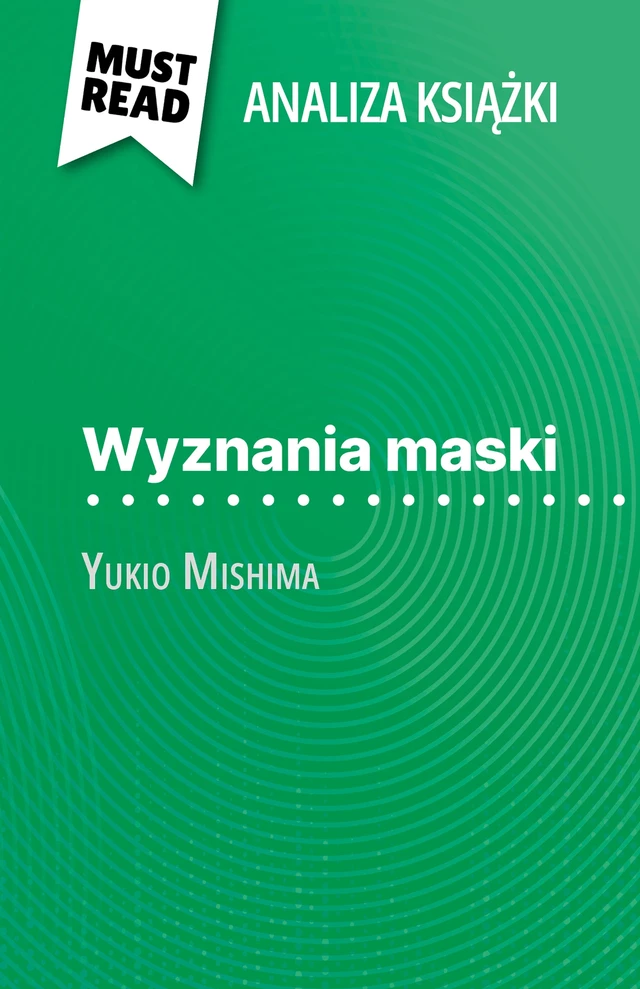 MUST READ

ANALIZA KSIĄŻKI

Wyznania maski

Yukio Mishima